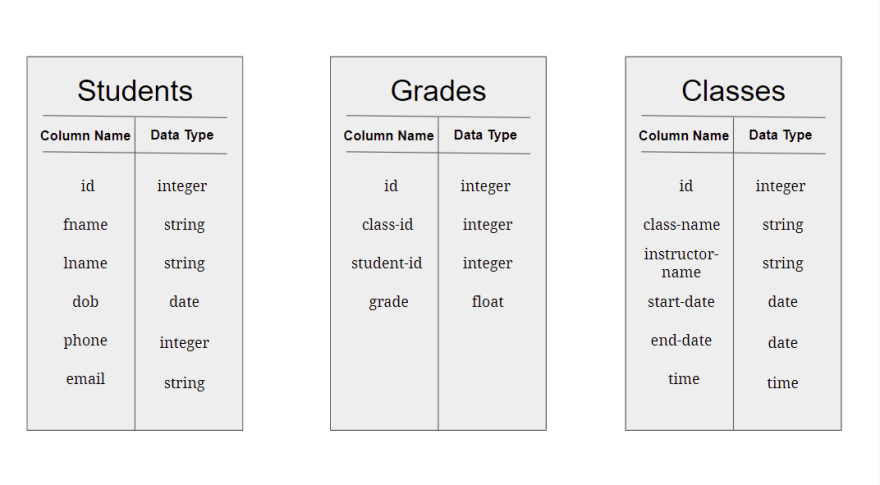 Students

| Column Name | Data Type |
|---|---|
| id | integer |
| fname | string |
| lname | string |
| dob | date |
| phone | integer |
| email | string |

Grades

| Column Name | Data Type |
|---|---|
| id | integer |
| class-id | integer |
| student-id | integer |
| grade | float |

Classes

| Column Name | Data Type |
|---|---|
| id | integer |
| class-name | string |
| instructor-name | string |
| start-date | date |
| end-date | date |
| time | time |